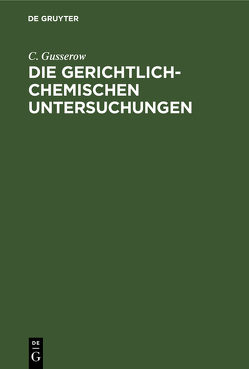 DE GRUYTER

C. Gusserow

DIE GERICHTLICH-CHEMISCHEN UNTERSUCHUNGEN

DE
G